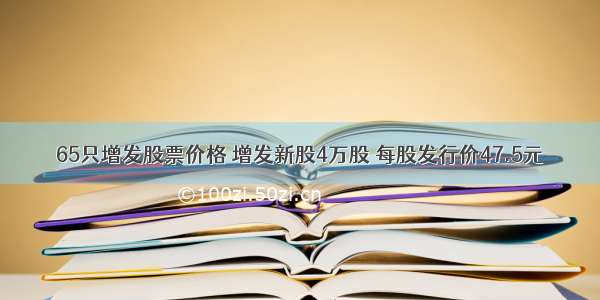 65只增发股票价格 增发新股4万股 每股发行价47.5元

©100zi.50zi.cn